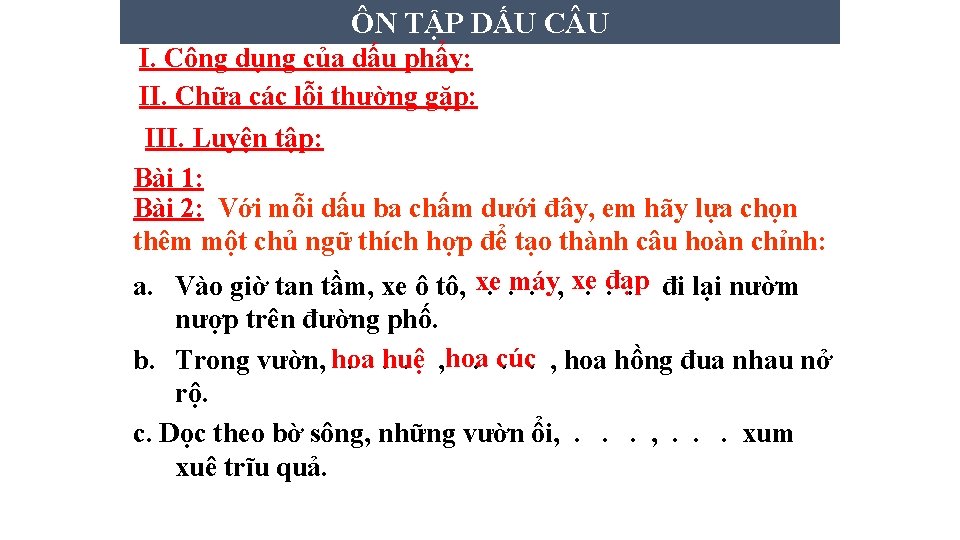 ÔN TẬP DẤU CÂU

I. Công dụng của dấu phẩy:

II. Chữa các lỗi thường gặp:

III. Luyện tập:

Bài 1:

Bài 2: Với mỗi dấu ba chấm dưới đây, em hãy lựa chọn thêm một chủ ngữ thích hợp để tạo thành câu hoàn chỉnh:

a. Vào giờ tan tầm, xe ô tô, xe máy, xe đạp đi lại nườm nượp trên đường phố.

b. Trong vườn, hoa huệ, hoa cúc, hoa hồng đua nhau nở rộ.

c. Dọc theo bờ sông, những vườn ổi, . . . . , . . . . xum xuê trĩu quả.